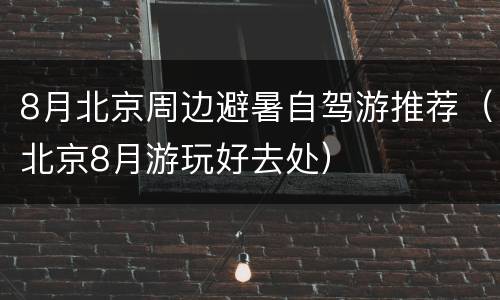 8月北京周边避暑自驾游推荐（北京8月游玩好去处）